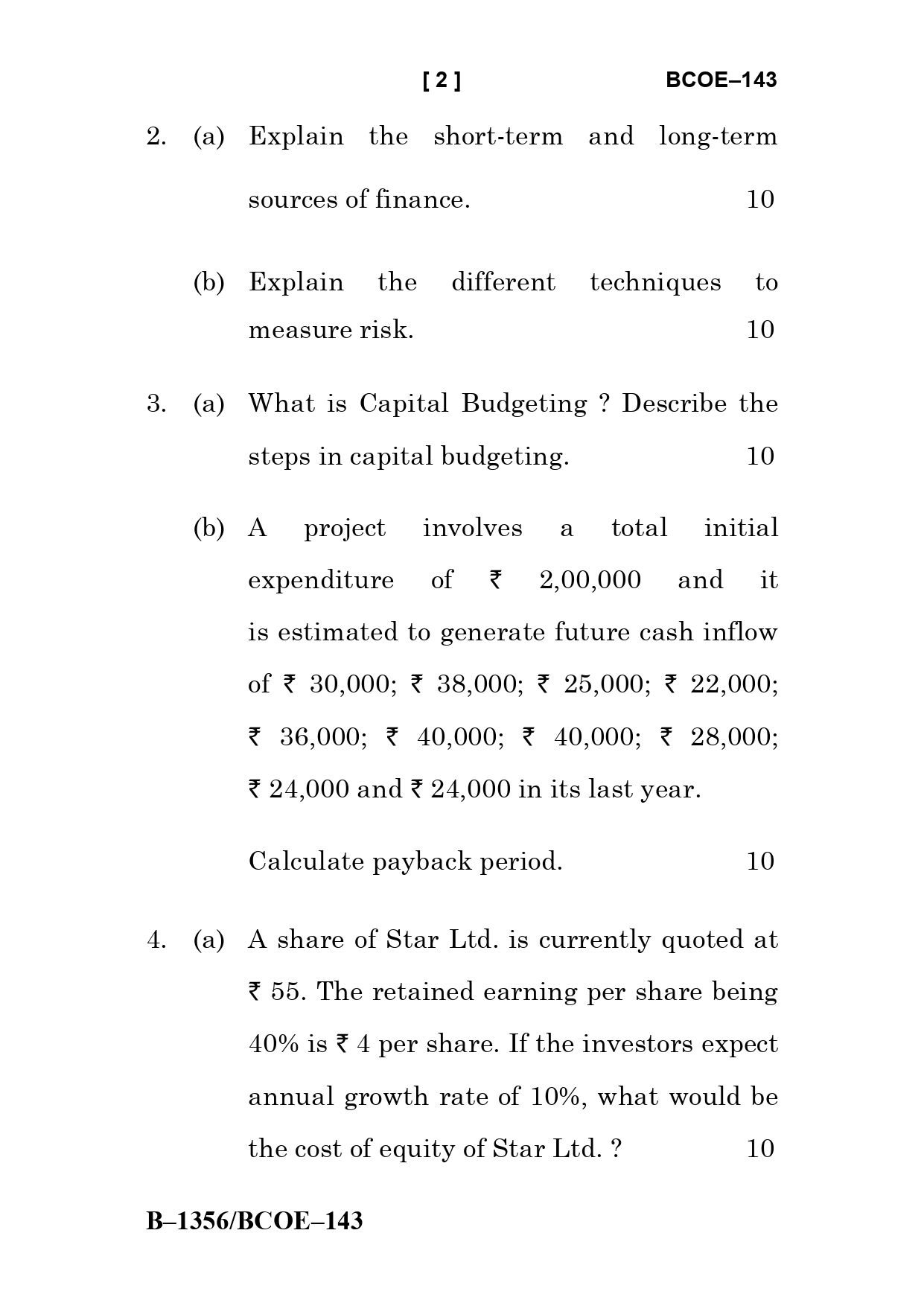 [ 2 ] BCOE–143

2. (a) Explain the short-term and long-term sources of finance. 10

(b) Explain the different techniques to measure risk. 10

3. (a) What is Capital Budgeting ? Describe the steps in capital budgeting. 10

(b) A project involves a total initial expenditure of ₹ 2,00,000 and it is estimated to generate future cash inflow of ₹ 30,000; ₹ 38,000; ₹ 25,000; ₹ 22,000; ₹ 36,000; ₹ 40,000; ₹ 40,000; ₹ 28,000; ₹ 24,000 and ₹ 24,000 in its last year.

Calculate payback period. 10

4. (a) A share of Star Ltd. is currently quoted at ₹ 55. The retained earning per share being 40% is ₹ 4 per share. If the investors expect annual growth rate of 10%, what would be the cost of equity of Star Ltd. ? 10

B–1356/BCOE–143